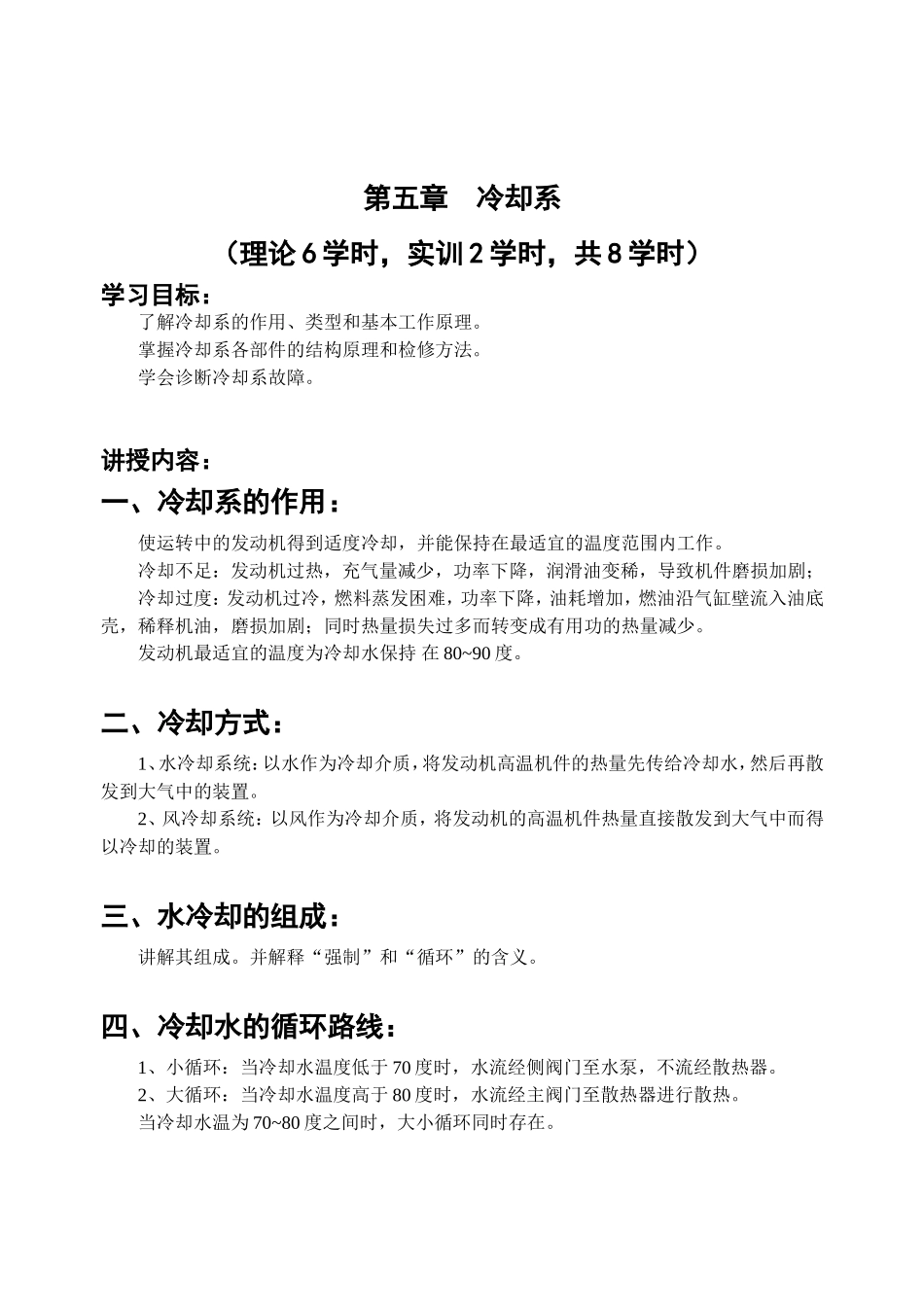 第五章　冷却系

（理论 6 学时，实训 2 学时，共 8 学时）

学习目标：

了解冷却系的作用、类型和基本工作原理。

掌握冷却系各部件的结构原理和检修方法。

学会诊断冷却系故障。

讲授内容：

一、冷却系的作用：

使运转中的发动机得到适度冷却，并能保持在最适宜的温度范围内工作。

冷却不足：发动机过热，充气量减少，功率下降，润滑油变稀，导致机件磨损加剧；

冷却过度：发动机过冷，燃料蒸发困难，功率下降，油耗增加，燃油沿气缸壁流入油底壳，稀释机油，磨损加剧；同时热量损失过多而转变成有用功的热量减少。

发动机最适宜的温度为冷却水保持 在 80~90 度。

二、冷却方式：

1、水冷却系统：以水作为冷却介质，将发动机高温机件的热量先传给冷却水，然后再散发到大气中的装置。

2、风冷却系统：以风作为冷却介质，将发动机的高温机件热量直接散发到大气中而得以冷却的装置。

三、水冷却的组成：

讲解其组成。并解释“强制”和“循环”的含义。

四、冷却水的循环路线：

1、小循环：当冷却水温度低于 70 度时，水流经侧阀门至水泵，不流经散热器。

2、大循环：当冷却水温度高于 80 度时，水流经主阀门至散热器进行散热。

当冷却水温为 70~80 度之间时，大小循环同时存在。